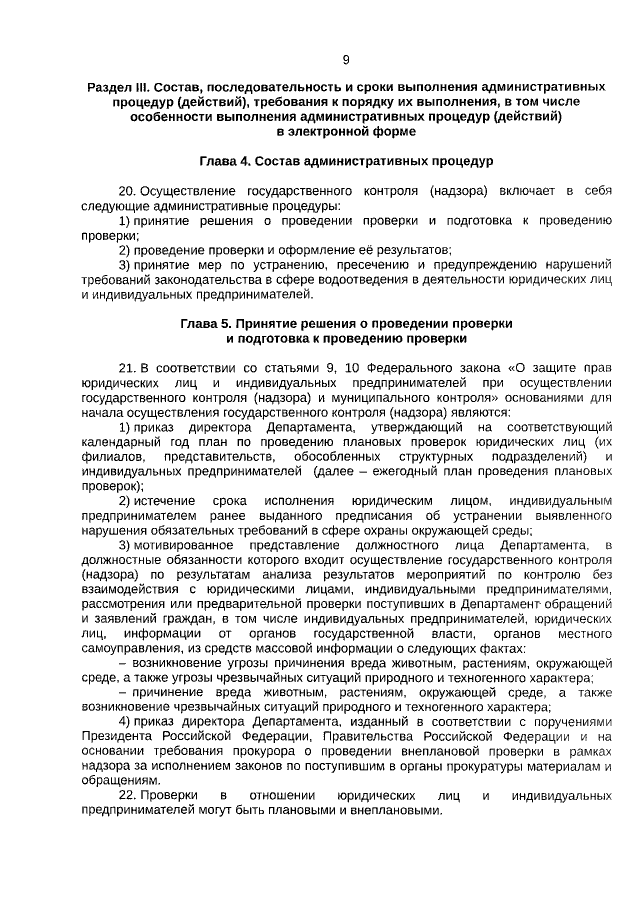 9

Раздел III. Состав, последовательность и сроки выполнения административных процедур (действий), требования к порядку их выполнения, в том числе особенности выполнения административных процедур (действий) в электронной форме

Глава 4. Состав административных процедур

20. Осуществление государственного контроля (надзора) включает в себя следующие административные процедуры:

1) принятие решения о проведении проверки и подготовка к проведению проверки;

2) проведение проверки и оформление её результатов;

3) принятие мер по устранению, пресечению и предупреждению нарушений требований законодательства в сфере водоотведения в деятельности юридических лиц и индивидуальных предпринимателей.

Глава 5. Принятие решения о проведении проверки и подготовка к проведению проверки

21. В соответствии со статьями 9, 10 Федерального закона «О защите прав юридических лиц и индивидуальных предпринимателей при осуществлении государственного контроля (надзора) и муниципального контроля» основаниями для начала осуществления государственного контроля (надзора) являются:

1) приказ директора Департамента, утверждающий на соответствующий календарный год план по проведению плановых проверок юридических лиц (их филиалов, представительств, обособленных структурных подразделений) и индивидуальных предпринимателей (далее – ежегодный план проведения плановых проверок);

2) истечение срока исполнения юридическим лицом, индивидуальным предпринимателем ранее выданного предписания об устранении выявленного нарушения обязательных требований в сфере охраны окружающей среды;

3) мотивированное представление должностного лица Департамента, в должностные обязанности которого входит осуществление государственного контроля (надзора) по результатам анализа результатов мероприятий по контролю без взаимодействия с юридическими лицами, индивидуальными предпринимателями, рассмотрения или предварительной проверки поступивших в Департамент обращений и заявлений граждан, в том числе индивидуальных предпринимателей, юридических лиц, информации от органов государственной власти, органов местного самоуправления, из средств массовой информации о следующих фактах:

– возникновение угрозы причинения вреда животным, растениям, окружающей среде, а также угрозы чрезвычайных ситуаций природного и техногенного характера;

– причинение вреда животным, растениям, окружающей среде, а также возникновение чрезвычайных ситуаций природного и техногенного характера;

4) приказ директора Департамента, изданный в соответствии с поручениями Президента Российской Федерации, Правительства Российской Федерации и на основании требования прокурора о проведении внеплановой проверки в рамках надзора за исполнением законов по поступившим в органы прокуратуры материалам и обращениям.

22. Проверки в отношении юридических лиц и индивидуальных предпринимателей могут быть плановыми и внеплановыми.